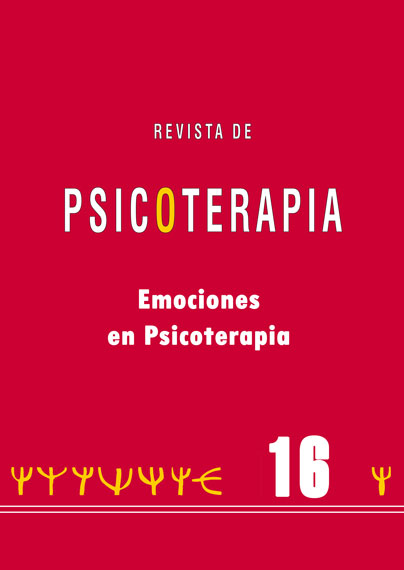 REVISTA DE

PSICOTERAPIA

Emociones en Psicoterapia

16